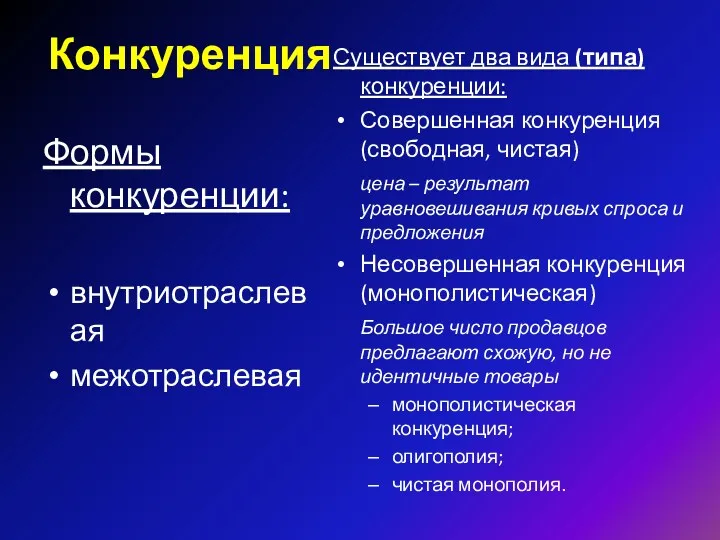 Конкуренция

Формы конкуренции:

• внутриотраслевая
• межотраслевая

Существует два вида (типа) конкуренции:

• Совершенная конкуренция (свободная, чистая)

цена – результат уравновешивания кривых спроса и предложения

• Несовершенная конкуренция (монополистическая)

Большое число продавцов предлагают схожую, но не идентичные товары

– монополистическая конкуренция;
– олигополия;
– чистая монополия.